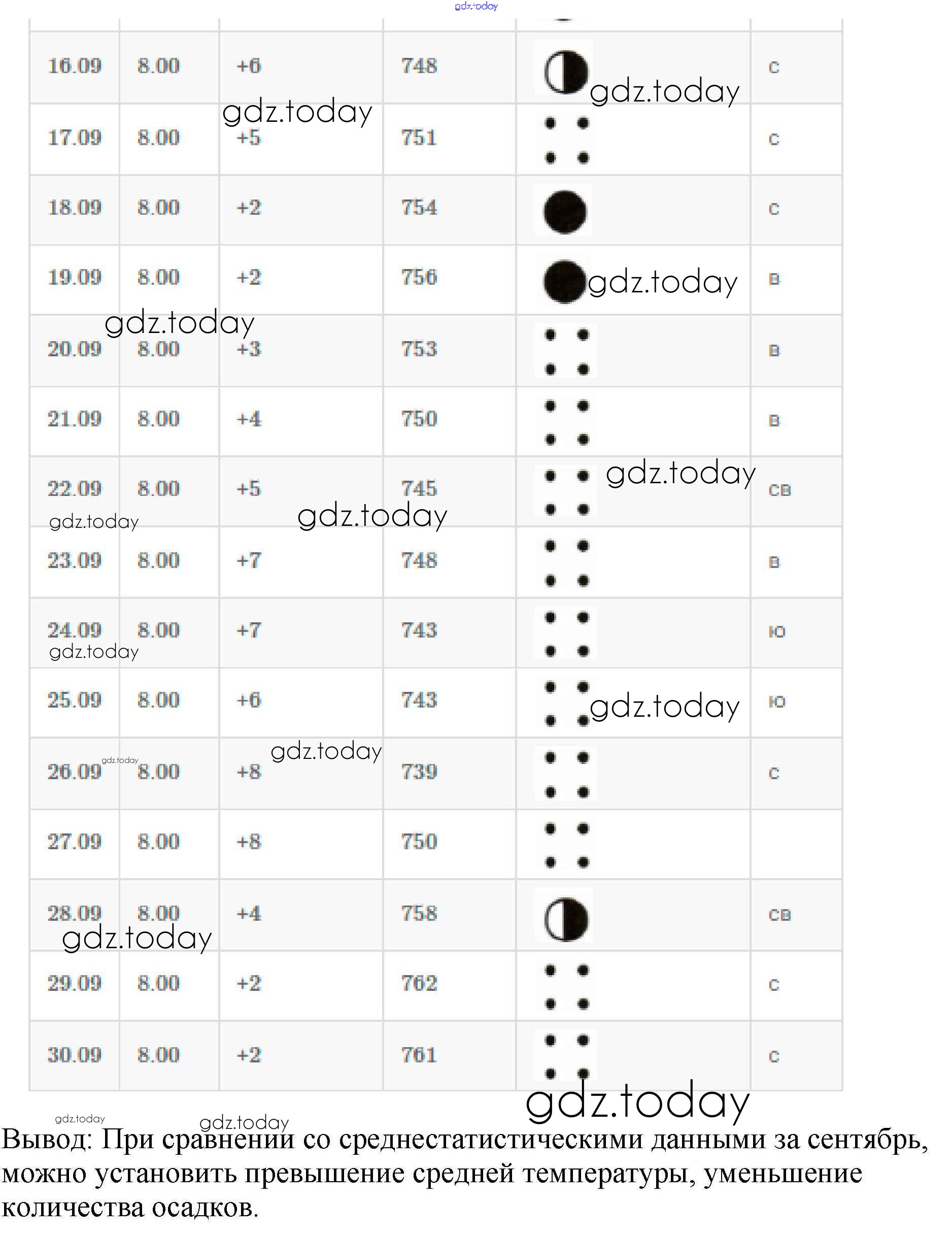 | 16.09 | 8.00 | +6 | 748 | | с |
|---|---|---|---|---|---|
| 17.09 | 8.00 | +5 | 751 | | с |
| 18.09 | 8.00 | +2 | 754 | | с |
| 19.09 | 8.00 | +2 | 756 | | в |
| 20.09 | 8.00 | +3 | 753 | | в |
| 21.09 | 8.00 | +4 | 750 | | в |
| 22.09 | 8.00 | +5 | 745 | | св |
| 23.09 | 8.00 | +7 | 748 | | в |
| 24.09 | 8.00 | +7 | 743 | | ю |
| 25.09 | 8.00 | +6 | 743 | | ю |
| 26.09 | 8.00 | +8 | 739 | | с |
| 27.09 | 8.00 | +8 | 750 | | |
| 28.09 | 8.00 | +4 | 758 | | св |
| 29.09 | 8.00 | +2 | 762 | | с |
| 30.09 | 8.00 | +2 | 761 | | с |

Вывод: При сравнении со среднестатистическими данными за сентябрь, можно установить превышение средней температуры, уменьшение количества осадков.

gdz.today